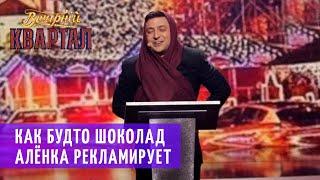 Вечірній
КВАРТАЛ

КАК БУДТО ШОКОЛАД
АЛЁНКА РЕКЛАМИРУЕТ